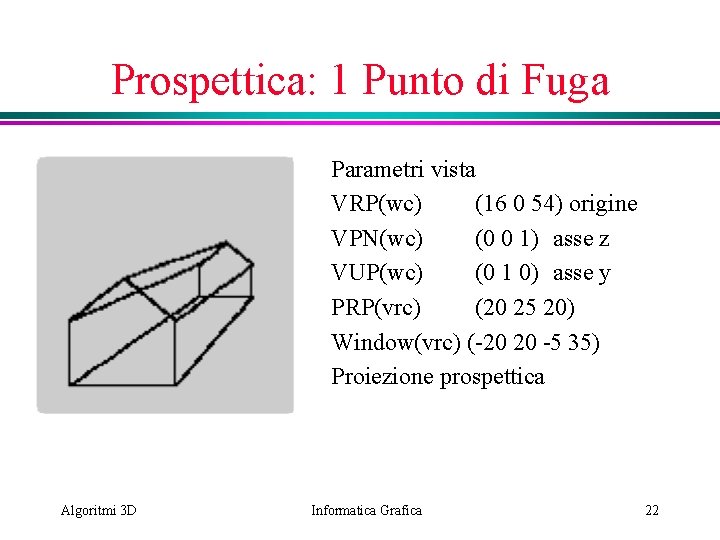 Prospettica: 1 Punto di Fuga

Parametri vista
VRP(wc) (16 0 54) origine
VPN(wc) (0 0 1) asse z
VUP(wc) (0 1 0) asse y
PRP(vrc) (20 25 20)
Window(vrc) (-20 20 -5 35)
Proiezione prospettica

Algoritmi 3D Informatica Grafica 22